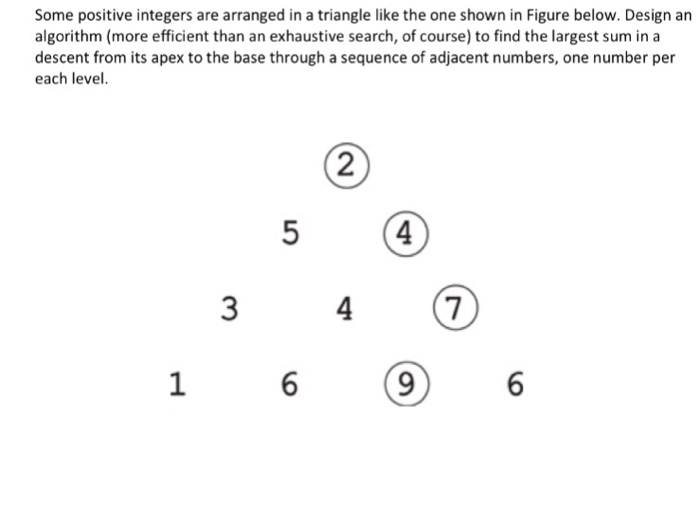 Some positive integers are arranged in a triangle like the one shown in Figure below. Design an algorithm (more efficient than an exhaustive search, of course) to find the largest sum in a descent from its apex to the base through a sequence of adjacent numbers, one number per each level.

2

5 4

3 4 7

1 6 9 6